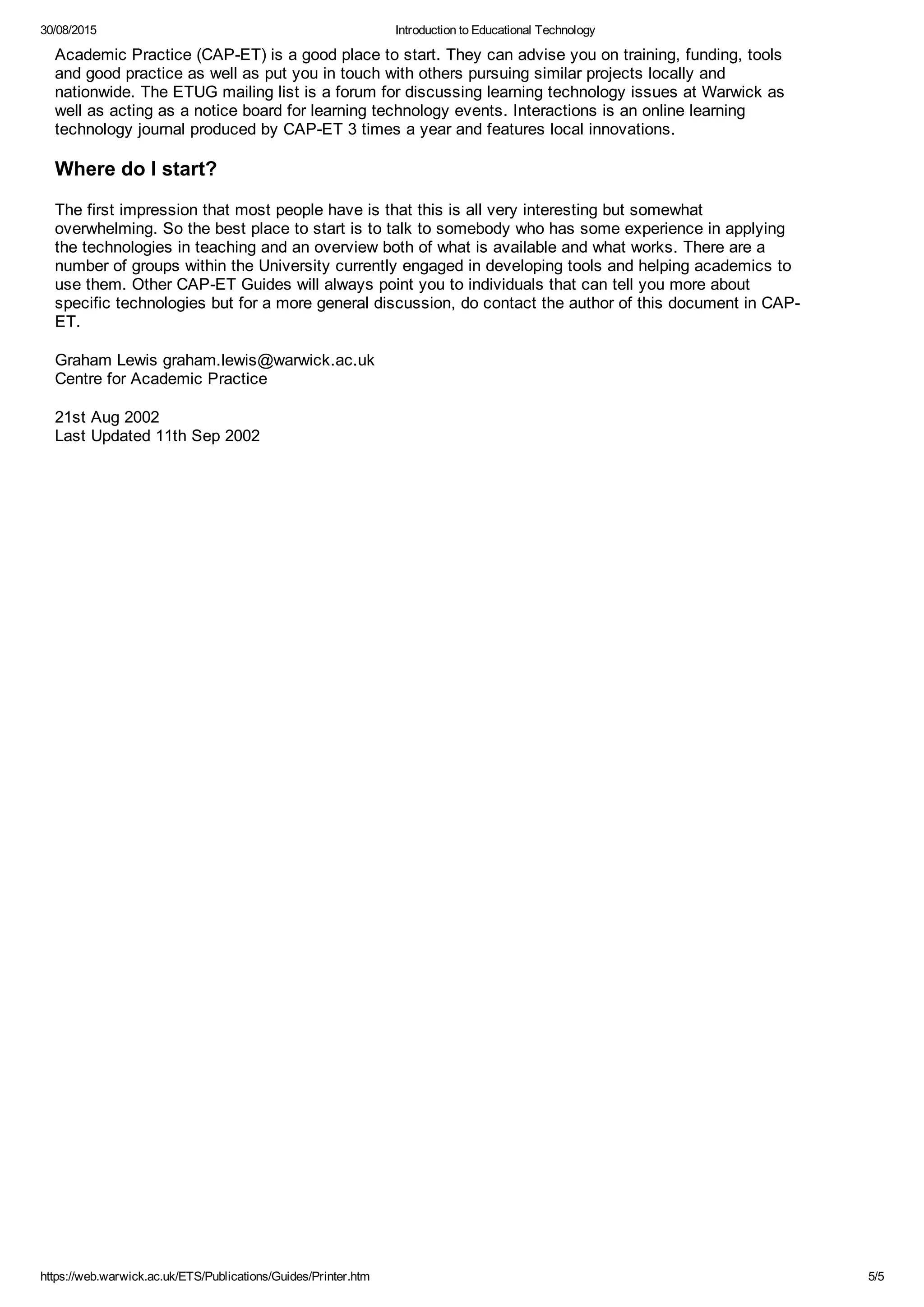 30/08/2015 Introduction to Educational Technology

Academic Practice (CAP-ET) is a good place to start. They can advise you on training, funding, tools and good practice as well as put you in touch with others pursuing similar projects locally and nationwide. The ETUG mailing list is a forum for discussing learning technology issues at Warwick as well as acting as a notice board for learning technology events. Interactions is an online learning technology journal produced by CAP-ET 3 times a year and features local innovations.

Where do I start?

The first impression that most people have is that this is all very interesting but somewhat overwhelming. So the best place to start is to talk to somebody who has some experience in applying the technologies in teaching and an overview both of what is available and what works. There are a number of groups within the University currently engaged in developing tools and helping academics to use them. Other CAP-ET Guides will always point you to individuals that can tell you more about specific technologies but for a more general discussion, do contact the author of this document in CAP-ET.

Graham Lewis graham.lewis@warwick.ac.uk
Centre for Academic Practice

21st Aug 2002
Last Updated 11th Sep 2002

https://web.warwick.ac.uk/ETS/Publications/Guides/Printer.htm 5/5